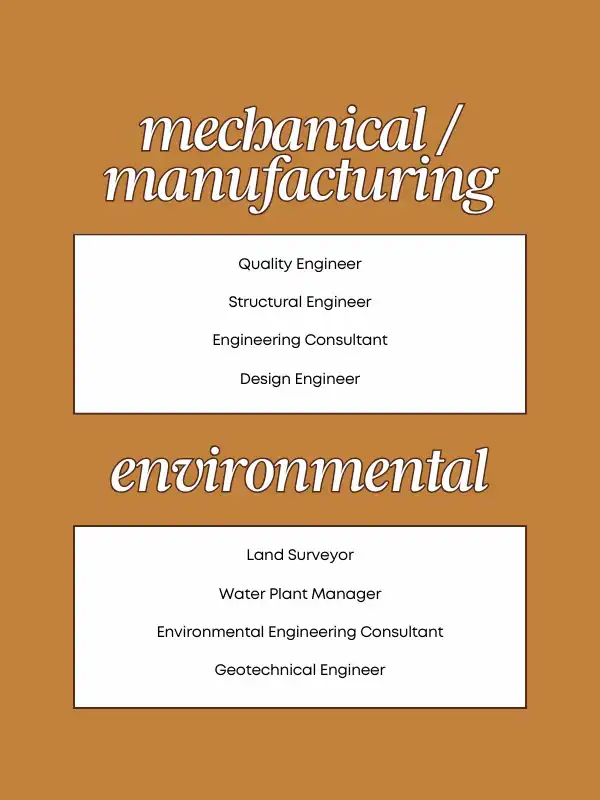 mechanical / manufacturing

Quality Engineer

Structural Engineer

Engineering Consultant

Design Engineer

environmental

Land Surveyor

Water Plant Manager

Environmental Engineering Consultant

Geotechnical Engineer